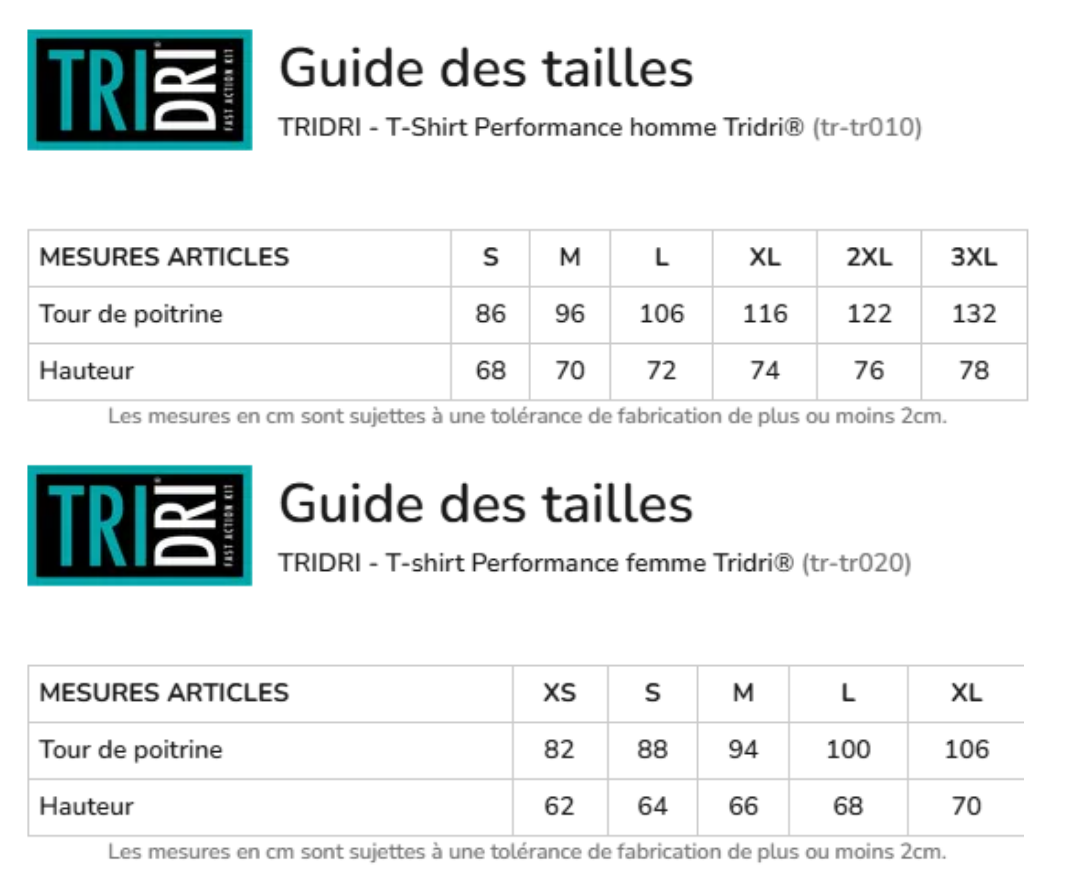 TRI DRI® FAST ACTION KIT

Guide des tailles

TRIDRI - T-Shirt Performance homme Tridri® (tr-tr010)

| MESURES ARTICLES | S | M | L | XL | 2XL | 3XL |
|---|---|---|---|---|---|---|
| Tour de poitrine | 86 | 96 | 106 | 116 | 122 | 132 |
| Hauteur | 68 | 70 | 72 | 74 | 76 | 78 |

Les mesures en cm sont sujettes à une tolérance de fabrication de plus ou moins 2cm.

TRI DRI® FAST ACTION KIT

Guide des tailles

TRIDRI - T-shirt Performance femme Tridri® (tr-tr020)

| MESURES ARTICLES | XS | S | M | L | XL |
|---|---|---|---|---|---|
| Tour de poitrine | 82 | 88 | 94 | 100 | 106 |
| Hauteur | 62 | 64 | 66 | 68 | 70 |

Les mesures en cm sont sujettes à une tolérance de fabrication de plus ou moins 2cm.